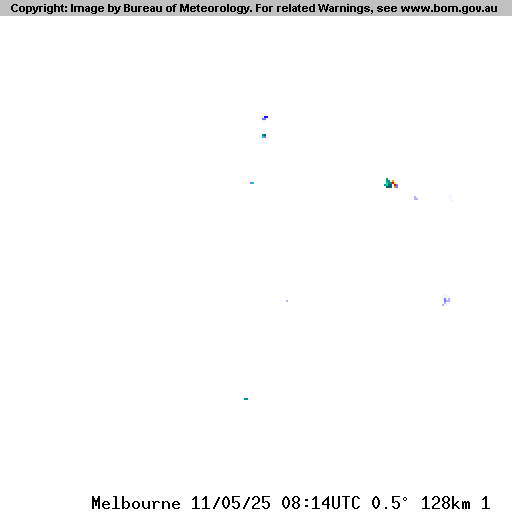 Copyright: Image by Bureau of Meteorology. For related Warnings, see www.bom.gov.au

Melbourne 11/05/25 08:14UTC 0.5° 128km 1